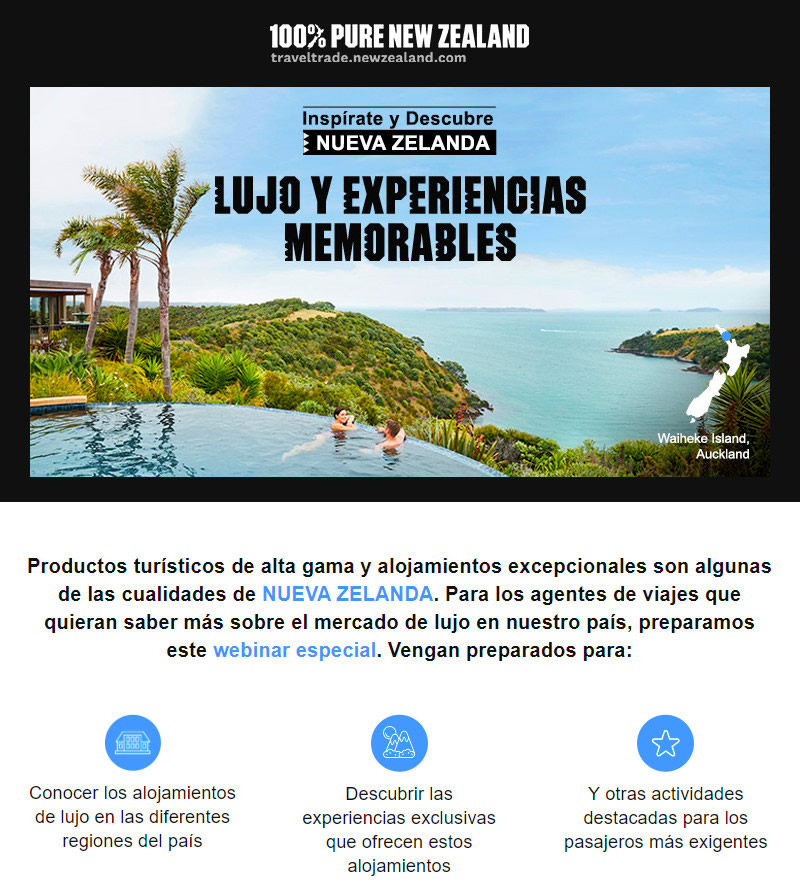 100% PURE NEW ZEALAND
traveltrade.newzealand.com

Inspírate y Descubre
NUEVA ZELANDA

LUJO Y EXPERIENCIAS MEMORABLES

Waiheke Island, Auckland

Productos turísticos de alta gama y alojamientos excepcionales son algunas de las cualidades de NUEVA ZELANDA. Para los agentes de viajes que quieran saber más sobre el mercado de lujo en nuestro país, preparamos este webinar especial. Vengan preparados para:

Conocer los alojamientos de lujo en las diferentes regiones del país

Descubrir las experiencias exclusivas que ofrecen estos alojamientos

Y otras actividades destacadas para los pasajeros más exigentes